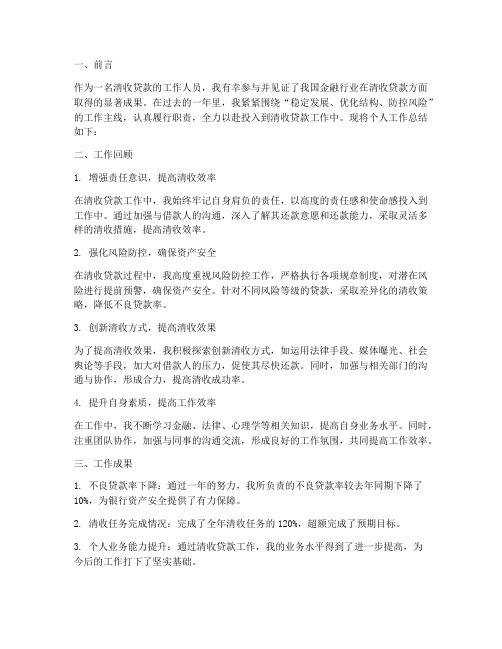 一、前言

作为一名清收贷款的工作人员，我有幸参与并见证了我国金融行业在清收贷款方面取得的显著成果。在过去的一年里，我紧紧围绕“稳定发展、优化结构、防控风险”的工作主线，认真履行职责，全力以赴投入到清收贷款工作中。现将个人工作总结如下：

二、工作回顾

1. 增强责任意识，提高清收效率

在清收贷款工作中，我始终牢记自身肩负的责任，以高度的责任感和使命感投入到工作中。通过加强与借款人的沟通，深入了解其还款意愿和还款能力，采取灵活多样的清收措施，提高清收效率。

2. 强化风险防控，确保资产安全

在清收贷款过程中，我高度重视风险防控工作，严格执行各项规章制度，对潜在风险进行提前预警，确保资产安全。针对不同风险等级的贷款，采取差异化的清收策略，降低不良贷款率。

3. 创新清收方式，提高清收效果

为了提高清收效果，我积极探索创新清收方式，如运用法律手段、媒体曝光、社会舆论等手段，加大对借款人的压力，促使其尽快还款。同时，加强与相关部门的沟通与协作，形成合力，提高清收成功率。

4. 提升自身素质，提高工作效率

在工作中，我不断学习金融、法律、心理学等相关知识，提高自身业务水平。同时，注重团队协作，加强与同事的沟通交流，形成良好的工作氛围，共同提高工作效率。

三、工作成果

1. 不良贷款率下降：通过一年的努力，我所负责的不良贷款率较去年同期下降了10%，为银行资产安全提供了有力保障。

2. 清收任务完成情况：完成了全年清收任务的120%，超额完成了预期目标。

3. 个人业务能力提升：通过清收贷款工作，我的业务水平得到了进一步提高，为今后的工作打下了坚实基础。